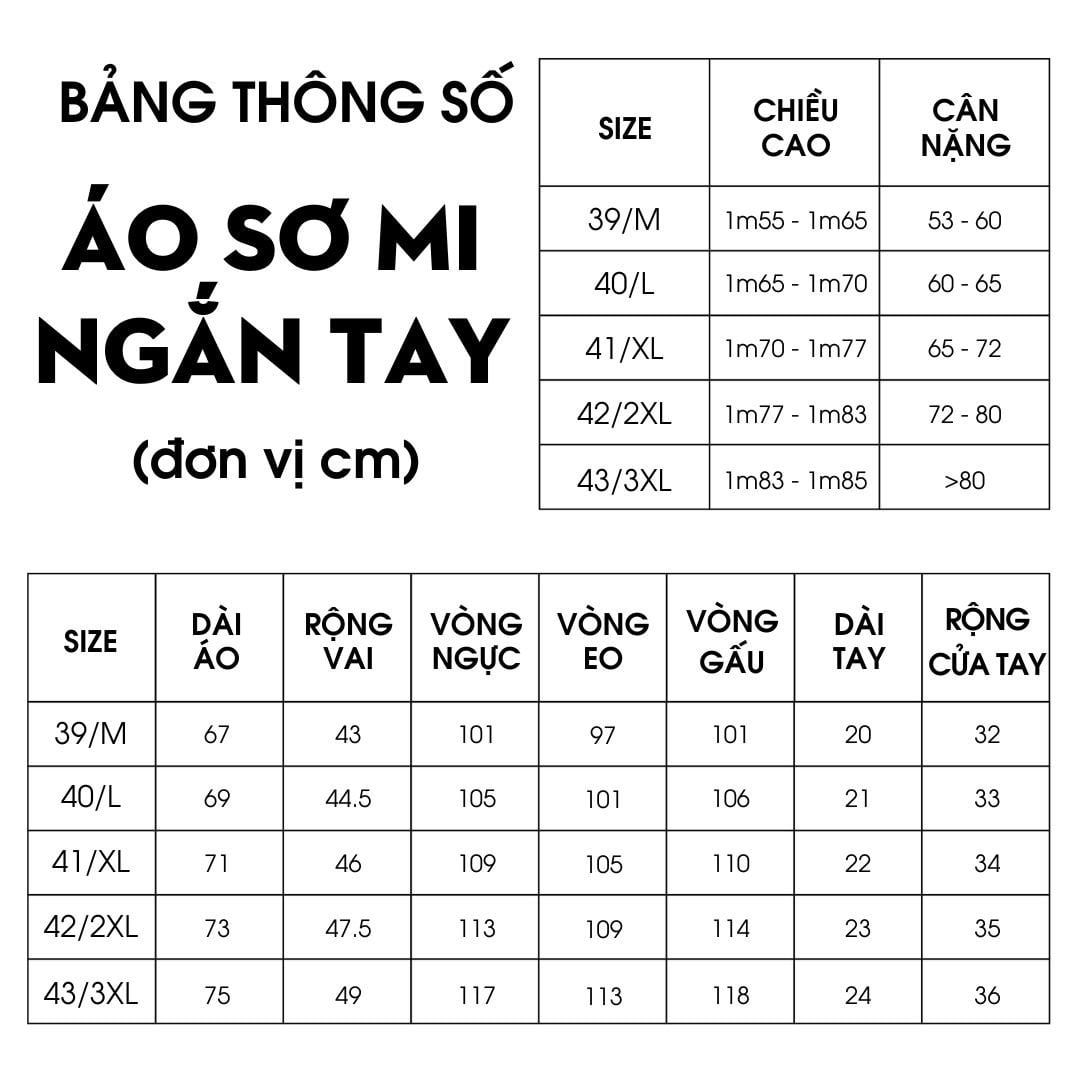 BẢNG THÔNG SỐ

ÁO SƠ MI NGẮN TAY

(đơn vị cm)

| SIZE | CHIỀU CAO | CÂN NẶNG |
|---|---|---|
| 39/M | 1m55 - 1m65 | 53 - 60 |
| 40/L | 1m65 - 1m70 | 60 - 65 |
| 41/XL | 1m70 - 1m77 | 65 - 72 |
| 42/2XL | 1m77 - 1m83 | 72 - 80 |
| 43/3XL | 1m83 - 1m85 | >80 |

| SIZE | DÀI ÁO | RỘNG VAI | VÒNG NGỰC | VÒNG EO | VÒNG GẤU | DÀI TAY | RỘNG CỬA TAY |
|---|---|---|---|---|---|---|---|
| 39/M | 67 | 43 | 101 | 97 | 101 | 20 | 32 |
| 40/L | 69 | 44.5 | 105 | 101 | 106 | 21 | 33 |
| 41/XL | 71 | 46 | 109 | 105 | 110 | 22 | 34 |
| 42/2XL | 73 | 47.5 | 113 | 109 | 114 | 23 | 35 |
| 43/3XL | 75 | 49 | 117 | 113 | 118 | 24 | 36 |